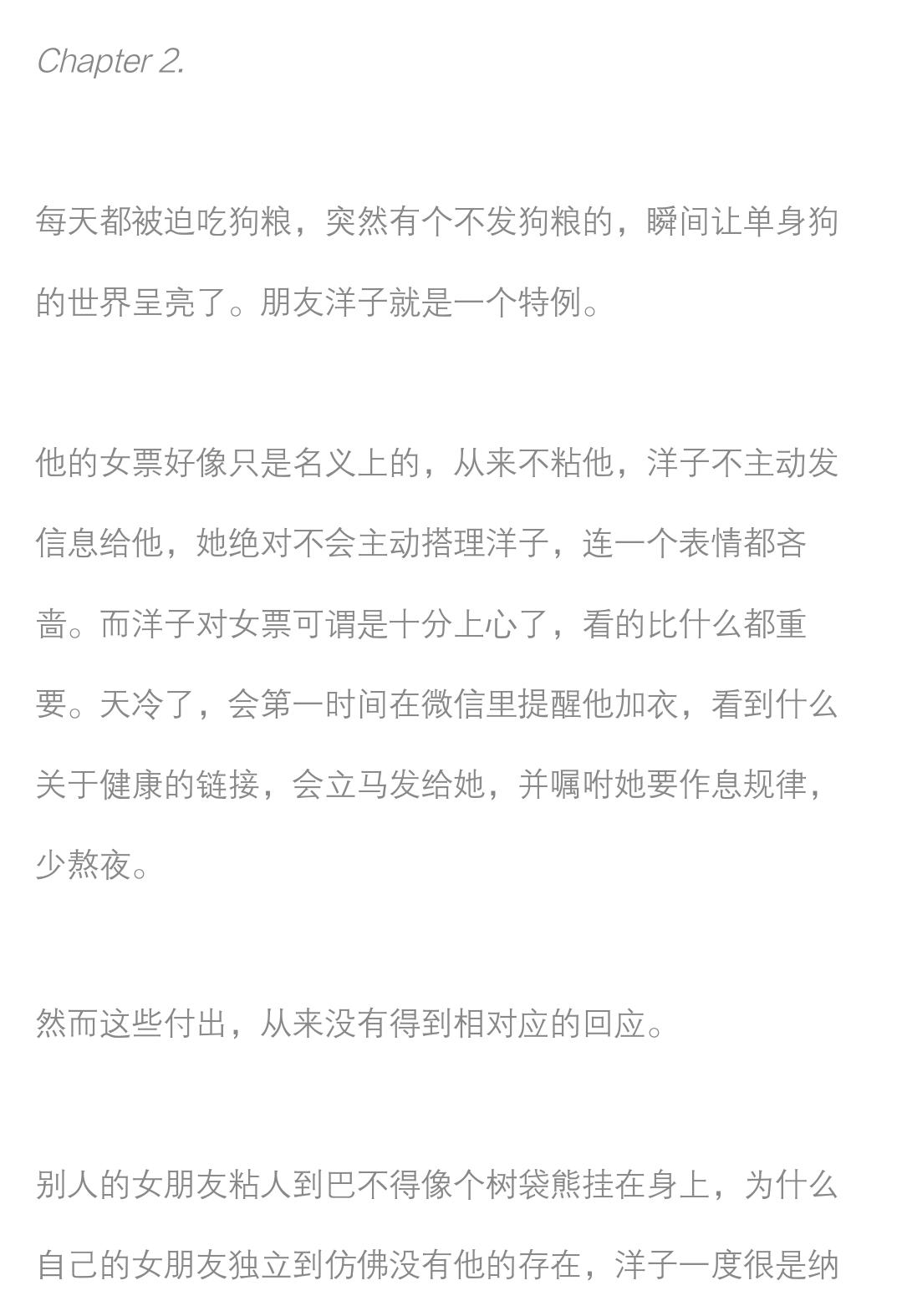 Chapter 2.

每天都被迫吃狗粮，突然有个不发狗粮的，瞬间让单身狗的世界呈亮了。朋友洋子就是一个特例。

他的女票好像只是名义上的，从来不粘他，洋子不主动发信息给他，她绝对不会主动搭理洋子，连一个表情都吝啬。而洋子对女票可谓是十分上心了，看的比什么都重要。天冷了，会第一时间在微信里提醒他加衣，看到什么关于健康的链接，会立马发给她，并嘱咐她要作息规律，少熬夜。

然而这些付出，从来没有得到相对应的回应。

别人的女朋友粘人到巴不得像个树袋熊挂在身上，为什么自己的女朋友独立到仿佛没有他的存在，洋子一度很是纳